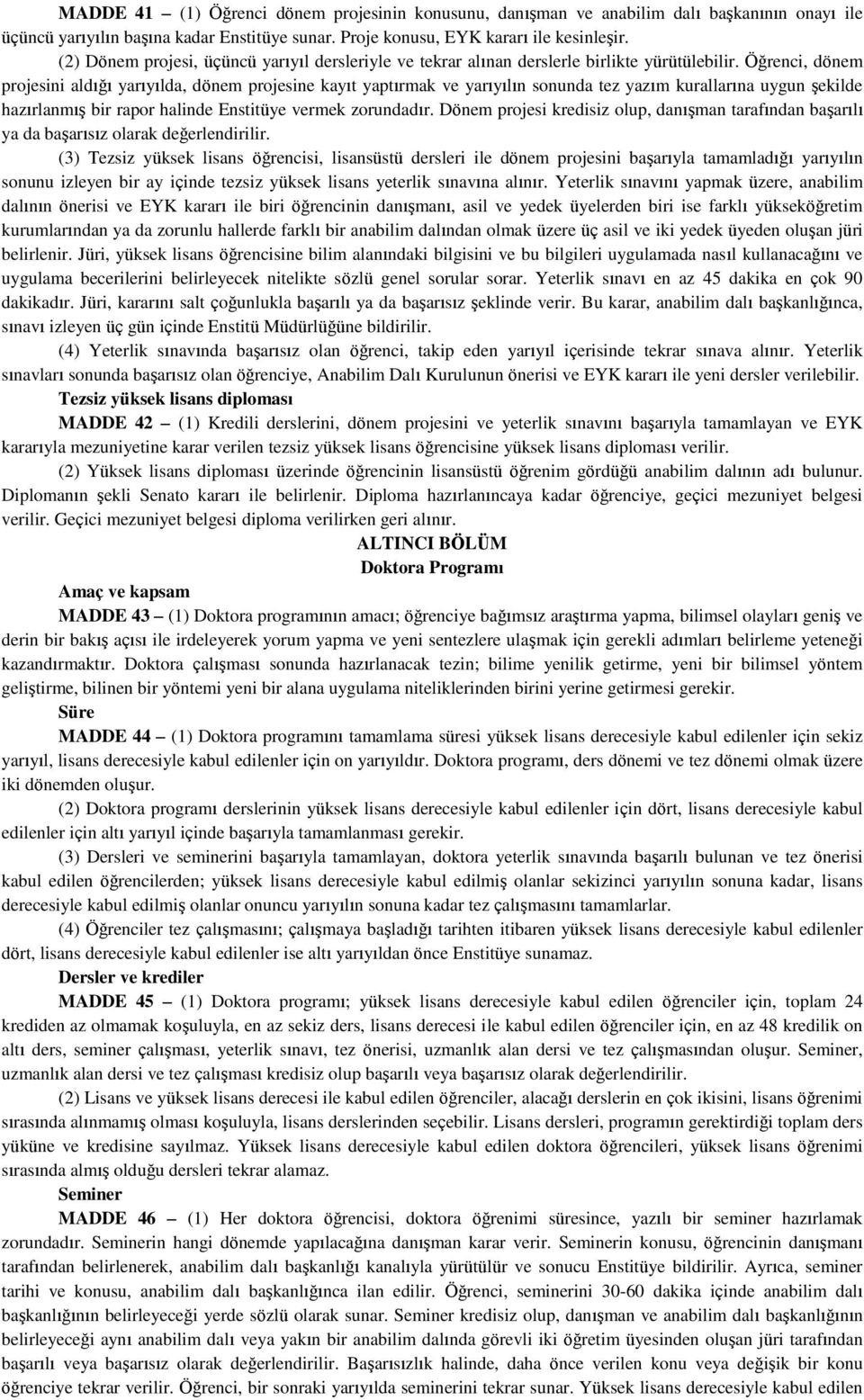 MADDE 41 – (1) Öğrenci dönem projesinin konusunu, danışman ve anabilim dalı başkanının onayı ile üçüncü yarıyılın başına kadar Enstitüye sunar. Proje konusu, EYK kararı ile kesinleşir.

(2) Dönem projesi, üçüncü yarıyıl dersleriyle ve tekrar alınan derslerle birlikte yürütülebilir. Öğrenci, dönem projesini aldığı yarıyılda, dönem projesine kayıt yaptırmak ve yarıyılın sonunda tez yazım kurallarına uygun şekilde hazırlanmış bir rapor halinde Enstitüye vermek zorundadır. Dönem projesi kredisiz olup, danışman tarafından başarılı ya da başarısız olarak değerlendirilir.

(3) Tezsiz yüksek lisans öğrencisi, lisansüstü dersleri ile dönem projesini başarıyla tamamladığı yarıyılın sonunu izleyen bir ay içinde tezsiz yüksek lisans yeterlik sınavına alınır. Yeterlik sınavını yapmak üzere, anabilim dalının önerisi ve EYK kararı ile biri öğrencinin danışmanı, asil ve yedek üyelerden biri ise farklı yükseköğretim kurumlarından ya da zorunlu hallerde farklı bir anabilim dalından olmak üzere üç asil ve iki yedek üyeden oluşan jüri belirlenir. Jüri, yüksek lisans öğrencisine bilim alanındaki bilgisini ve bu bilgileri uygulamada nasıl kullanacağını ve uygulama becerilerini belirleyecek nitelikte sözlü genel sorular sorar. Yeterlik sınavı en az 45 dakika en çok 90 dakikadır. Jüri, kararını salt çoğunlukla başarılı ya da başarısız şeklinde verir. Bu karar, anabilim dalı başkanlığınca, sınavı izleyen üç gün içinde Enstitü Müdürlüğüne bildirilir.

(4) Yeterlik sınavında başarısız olan öğrenci, takip eden yarıyıl içerisinde tekrar sınava alınır. Yeterlik sınavları sonunda başarısız olan öğrenciye, Anabilim Dalı Kurulunun önerisi ve EYK kararı ile yeni dersler verilebilir.

Tezsiz yüksek lisans diploması

MADDE 42 – (1) Kredili derslerini, dönem projesini ve yeterlik sınavını başarıyla tamamlayan ve EYK kararıyla mezuniyetine karar verilen tezsiz yüksek lisans öğrencisine yüksek lisans diploması verilir.

(2) Yüksek lisans diploması üzerinde öğrencinin lisansüstü öğrenim gördüğü anabilim dalının adı bulunur. Diplomanın şekli Senato kararı ile belirlenir. Diploma hazırlanıncaya kadar öğrenciye, geçici mezuniyet belgesi verilir. Geçici mezuniyet belgesi diploma verilirken geri alınır.

ALTINCI BÖLÜM
Doktora Programı

Amaç ve kapsam

MADDE 43 – (1) Doktora programının amacı; öğrenciye bağımsız araştırma yapma, bilimsel olayları geniş ve derin bir bakış açısı ile irdeleyerek yorum yapma ve yeni sentezlere ulaşmak için gerekli adımları belirleme yeteneği kazandırmaktır. Doktora çalışması sonunda hazırlanacak tezin; bilime yenilik getirme, yeni bir bilimsel yöntem geliştirme, bilinen bir yöntemi yeni bir alana uygulama niteliklerinden birini yerine getirmesi gerekir.

Süre

MADDE 44 – (1) Doktora programını tamamlama süresi yüksek lisans derecesiyle kabul edilenler için sekiz yarıyıl, lisans derecesiyle kabul edilenler için on yarıyıldır. Doktora programı, ders dönemi ve tez dönemi olmak üzere iki dönemden oluşur.

(2) Doktora programı derslerinin yüksek lisans derecesiyle kabul edilenler için dört, lisans derecesiyle kabul edilenler için altı yarıyıl içinde başarıyla tamamlanması gerekir.

(3) Dersleri ve seminerini başarıyla tamamlayan, doktora yeterlik sınavında başarılı bulunan ve tez önerisi kabul edilen öğrencilerden; yüksek lisans derecesiyle kabul edilmiş olanlar sekizinci yarıyılın sonuna kadar, lisans derecesiyle kabul edilmiş olanlar onuncu yarıyılın sonuna kadar tez çalışmasını tamamlarlar.

(4) Öğrenciler tez çalışmasını; çalışmaya başladığı tarihten itibaren yüksek lisans derecesiyle kabul edilenler dört, lisans derecesiyle kabul edilenler ise altı yarıyıldan önce Enstitüye sunamaz.

Dersler ve krediler

MADDE 45 – (1) Doktora programı; yüksek lisans derecesiyle kabul edilen öğrenciler için, toplam 24 krediden az olmamak koşuluyla, en az sekiz ders, lisans derecesi ile kabul edilen öğrenciler için, en az 48 kredilik on altı ders, seminer çalışması, yeterlik sınavı, tez önerisi, uzmanlık alan dersi ve tez çalışmasından oluşur. Seminer, uzmanlık alan dersi ve tez çalışması kredisiz olup başarılı veya başarısız olarak değerlendirilir.

(2) Lisans ve yüksek lisans derecesi ile kabul edilen öğrenciler, alacağı derslerin en çok ikisini, lisans öğrenimi sırasında alınmamış olması koşuluyla, lisans derslerinden seçebilir. Lisans dersleri, programın gerektirdiği toplam ders yüküne ve kredisine sayılmaz. Yüksek lisans derecesiyle kabul edilen doktora öğrencileri, yüksek lisans öğrenimi sırasında almış olduğu dersleri tekrar alamaz.

Seminer

MADDE 46 – (1) Her doktora öğrencisi, doktora öğrenimi süresince, yazılı bir seminer hazırlamak zorundadır. Seminerin hangi dönemde yapılacağına danışman karar verir. Seminerin konusu, öğrencinin danışmanı tarafından belirlenerek, anabilim dalı başkanlığı kanalıyla yürütülür ve sonucu Enstitüye bildirilir. Ayrıca, seminer tarihi ve konusu, anabilim dalı başkanlığınca ilan edilir. Öğrenci, seminerini 30-60 dakika içinde anabilim dalı başkanlığının belirleyeceği yerde sözlü olarak sunar. Seminer kredisiz olup, danışman ve anabilim dalı başkanlığının belirleyeceği aynı anabilim dalı veya yakın bir anabilim dalında görevli iki öğretim üyesinden oluşan jüri tarafından başarılı veya başarısız olarak değerlendirilir. Başarısızlık halinde, daha önce verilen konu veya değişik bir konu öğrenciye tekrar verilir. Öğrenci, bir sonraki yarıyılda seminerini tekrar sunar. Yüksek lisans derecesiyle kabul edilen